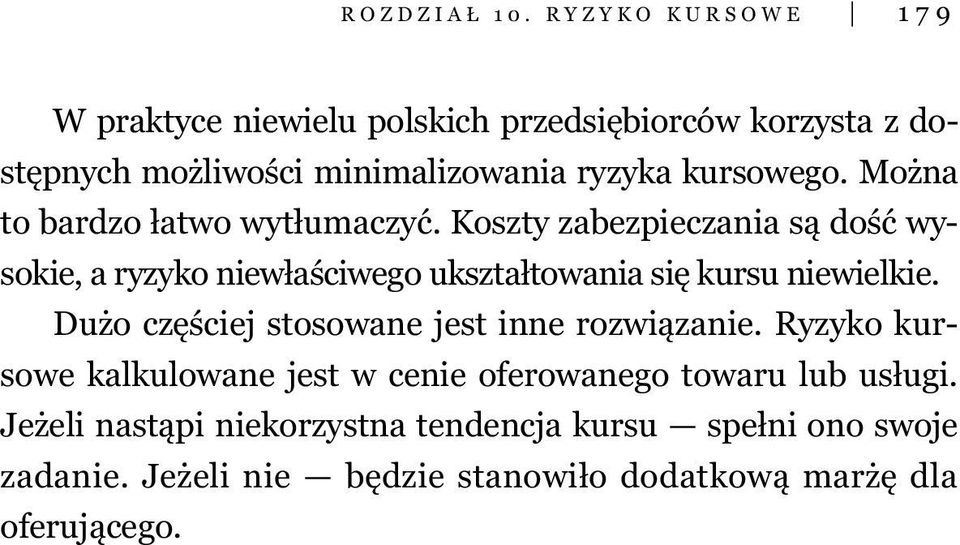 ROZDZIAŁ 10. RYZYKO KURSOWE | 179

W praktyce niewielu polskich przedsiębiorców korzysta z dostępnych możliwości minimalizowania ryzyka kursowego. Można to bardzo łatwo wytłumaczyć. Koszty zabezpieczania są dość wysokie, a ryzyko niewłaściwego ukształtowania się kursu niewielkie.

Dużo częściej stosowane jest inne rozwiązanie. Ryzyko kursowe kalkulowane jest w cenie oferowanego towaru lub usługi. Jeżeli nastąpi niekorzystna tendencja kursu — spełni ono swoje zadanie. Jeżeli nie — będzie stanowiło dodatkową marżę dla oferującego.